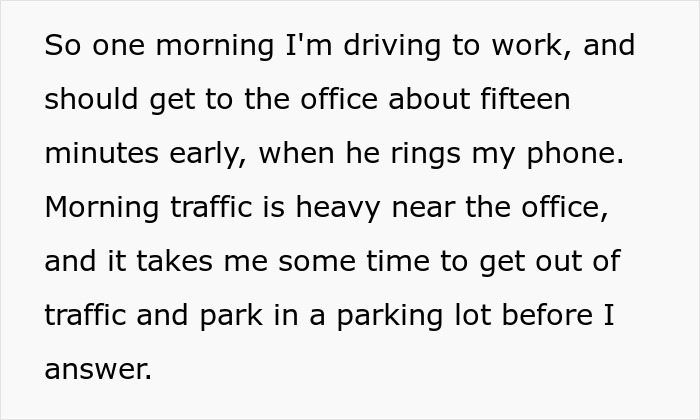 So one morning I'm driving to work, and should get to the office about fifteen minutes early, when he rings my phone. Morning traffic is heavy near the office, and it takes me some time to get out of traffic and park in a parking lot before I answer.